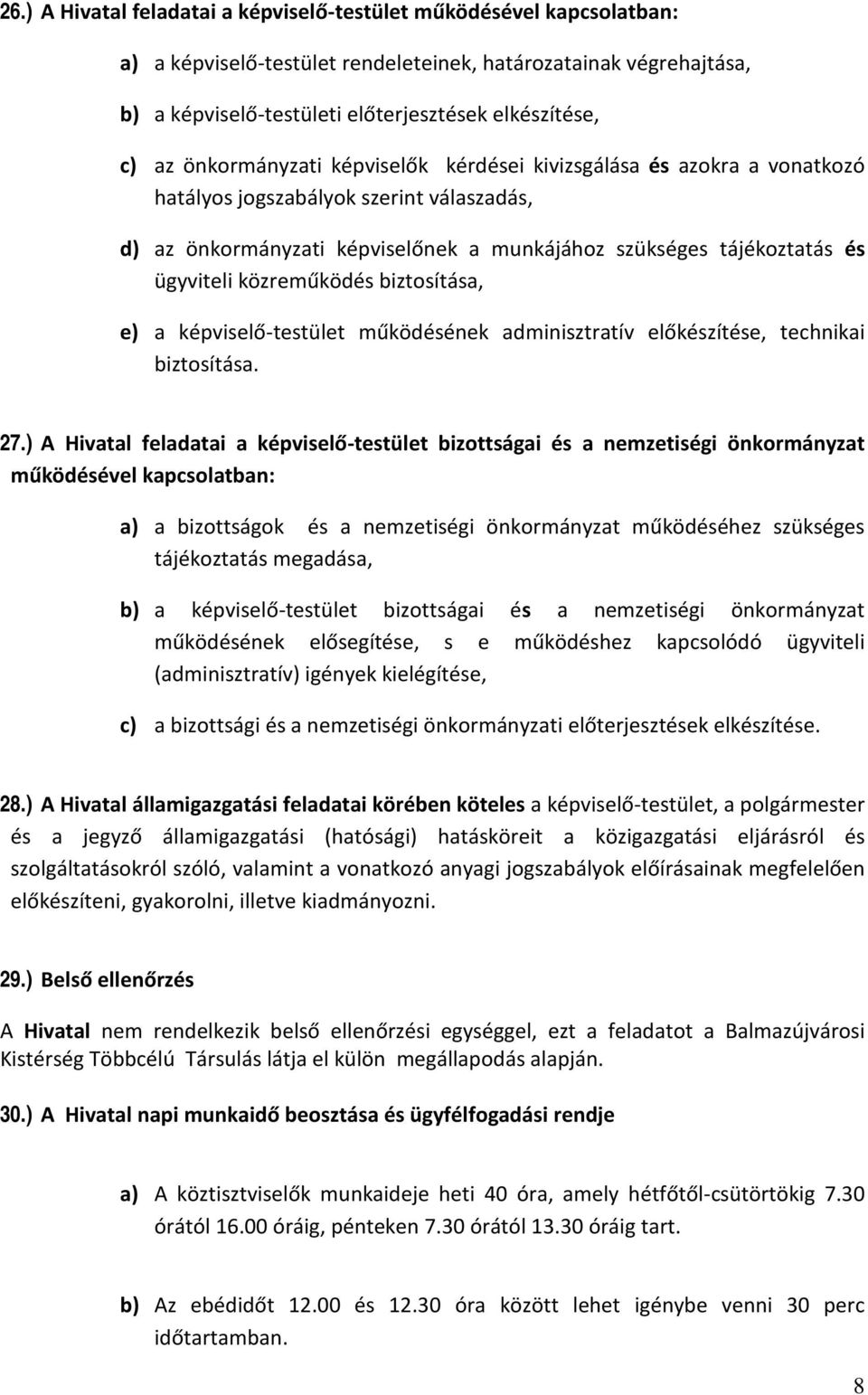 26.) A Hivatal feladatai a képviselő-testület működésével kapcsolatban:

a) a képviselő-testület rendeleteinek, határozatainak végrehajtása,

b) a képviselő-testületi előterjesztések elkészítése,

c) az önkormányzati képviselők kérdései kivizsgálása és azokra a vonatkozó hatályos jogszabályok szerint válaszadás,

d) az önkormányzati képviselőnek a munkájához szükséges tájékoztatás és ügyviteli közreműködés biztosítása,

e) a képviselő-testület működésének adminisztratív előkészítése, technikai biztosítása.

27.) A Hivatal feladatai a képviselő-testület bizottságai és a nemzetiségi önkormányzat működésével kapcsolatban:

a) a bizottságok és a nemzetiségi önkormányzat működéséhez szükséges tájékoztatás megadása,

b) a képviselő-testület bizottságai és a nemzetiségi önkormányzat működésének elősegítése, s e működéshez kapcsolódó ügyviteli (adminisztratív) igények kielégítése,

c) a bizottsági és a nemzetiségi önkormányzati előterjesztések elkészítése.

28.) A Hivatal államigazgatási feladatai körében köteles a képviselő-testület, a polgármester és a jegyző államigazgatási (hatósági) hatásköreit a közigazgatási eljárásról és szolgáltatásokról szóló, valamint a vonatkozó anyagi jogszabályok előírásainak megfelelően előkészíteni, gyakorolni, illetve kiadmányozni.

29.) Belső ellenőrzés

A Hivatal nem rendelkezik belső ellenőrzési egységgel, ezt a feladatot a Balmazújvárosi Kistérség Többcélú Társulás látja el külön megállapodás alapján.

30.) A Hivatal napi munkaidő beosztása és ügyfélfogadási rendje

a) A köztisztviselők munkaideje heti 40 óra, amely hétfőtől-csütörtökig 7.30 órától 16.00 óráig, pénteken 7.30 órától 13.30 óráig tart.

b) Az ebédidőt 12.00 és 12.30 óra között lehet igénybe venni 30 perc időtartamban.

8